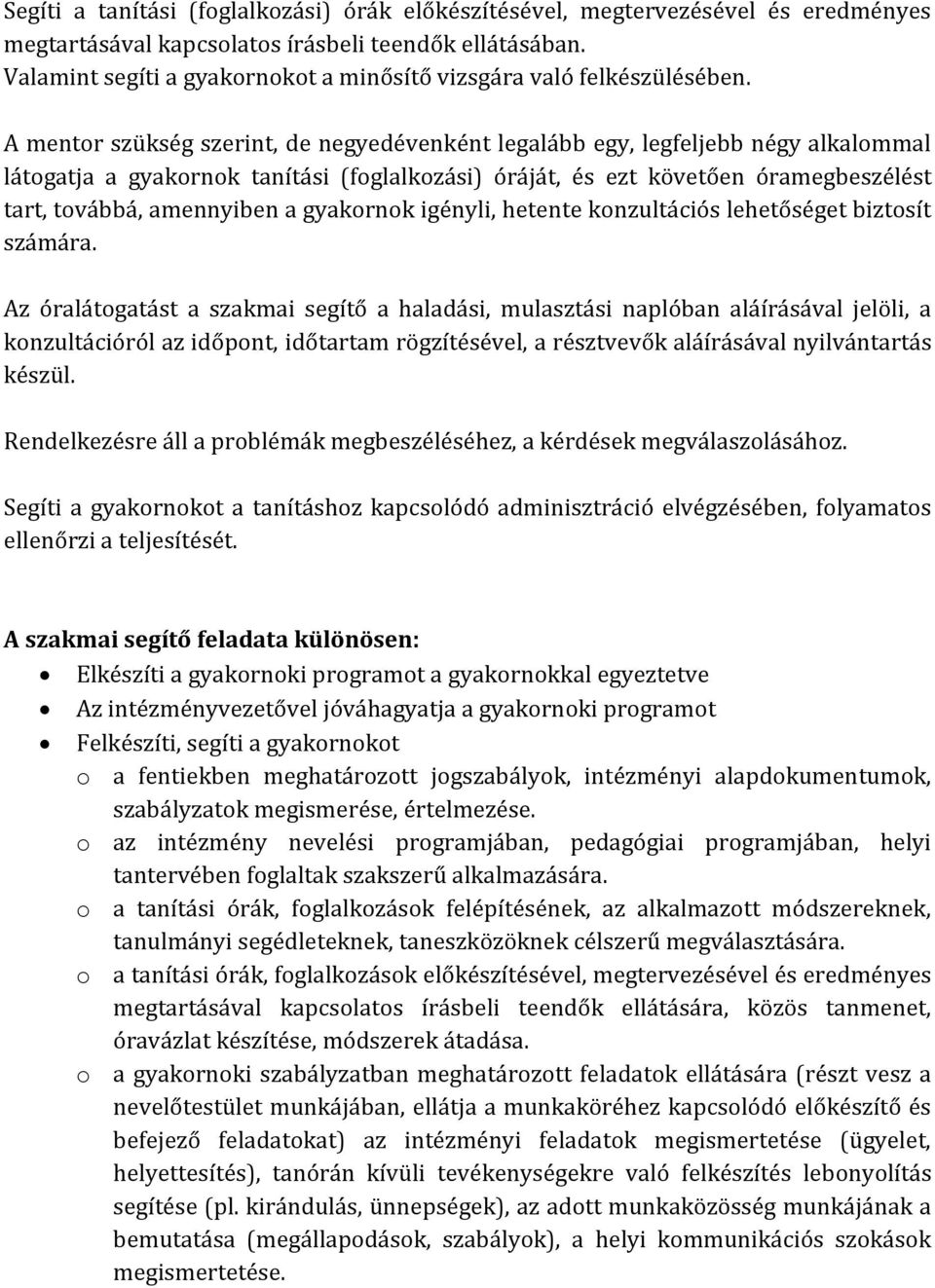 Segíti a tanítási (foglalkozási) órák előkészítésével, megtervezésével és eredményes megtartásával kapcsolatos írásbeli teendők ellátásában.
Valamint segíti a gyakornokot a minősítő vizsgára való felkészülésében.

A mentor szükség szerint, de negyedévenként legalább egy, legfeljebb négy alkalommal látogatja a gyakornok tanítási (foglalkozási) óráját, és ezt követően óramegbeszélést tart, továbbá, amennyiben a gyakornok igényli, hetente konzultációs lehetőséget biztosít számára.

Az óralátogatást a szakmai segítő a haladási, mulasztási naplóban aláírásával jelöli, a konzultációról az időpont, időtartam rögzítésével, a résztvevők aláírásával nyilvántartás készül.

Rendelkezésre áll a problémák megbeszéléséhez, a kérdések megválaszolásához.

Segíti a gyakornokot a tanításhoz kapcsolódó adminisztráció elvégzésében, folyamatos ellenőrzi a teljesítését.

A szakmai segítő feladata különösen:
• Elkészíti a gyakornoki programot a gyakornokkal egyeztetve
• Az intézményvezetővel jóváhagyatja a gyakornoki programot
• Felkészíti, segíti a gyakornokot
o a fentiekben meghatározott jogszabályok, intézményi alapdokumentumok, szabályzatok megismerése, értelmezése.
o az intézmény nevelési programjában, pedagógiai programjában, helyi tantervében foglaltak szakszerű alkalmazására.
o a tanítási órák, foglalkozások felépítésének, az alkalmazott módszereknek, tanulmányi segédleteknek, taneszközöknek célszerű megválasztására.
o a tanítási órák, foglalkozások előkészítésével, megtervezésével és eredményes megtartásával kapcsolatos írásbeli teendők ellátására, közös tanmenet, óravázlat készítése, módszerek átadása.
o a gyakornoki szabályzatban meghatározott feladatok ellátására (részt vesz a nevelőtestület munkájában, ellátja a munkaköréhez kapcsolódó előkészítő és befejező feladatokat) az intézményi feladatok megismertetése (ügyelet, helyettesítés), tanórán kívüli tevékenységekre való felkészítés lebonyolítás segítése (pl. kirándulás, ünnepségek), az adott munkaközösség munkájának a bemutatása (megállapodások, szabályok), a helyi kommunikációs szokások megismertetése.